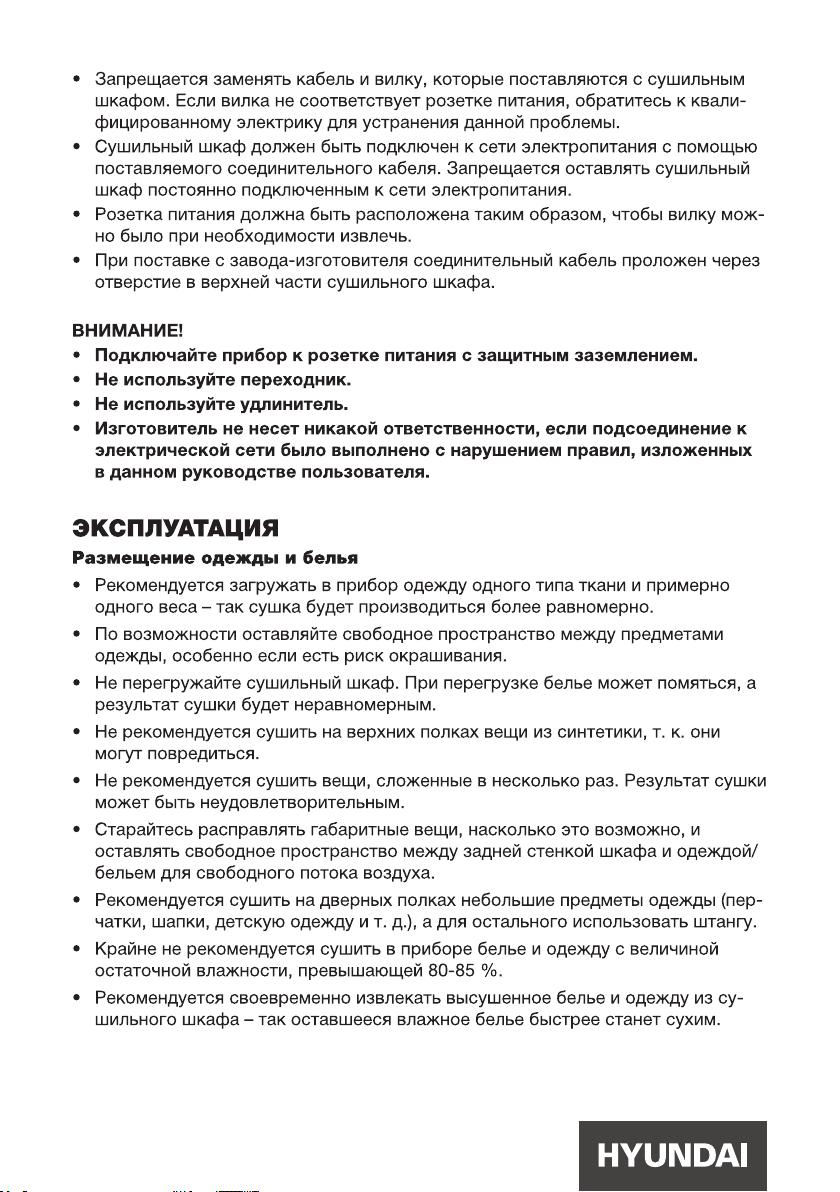 • Запрещается заменять кабель и вилку, которые поставляются с сушильным шкафом. Если вилка не соответствует розетке питания, обратитесь к квалифицированному электрику для устранения данной проблемы.
• Сушильный шкаф должен быть подключен к сети электропитания с помощью поставляемого соединительного кабеля. Запрещается оставлять сушильный шкаф постоянно подключенным к сети электропитания.
• Розетка питания должна быть расположена таким образом, чтобы вилку можно было при необходимости извлечь.
• При поставке с завода-изготовителя соединительный кабель проложен через отверстие в верхней части сушильного шкафа.

ВНИМАНИЕ!
• Подключайте прибор к розетке питания с защитным заземлением.
• Не используйте переходник.
• Не используйте удлинитель.
• Изготовитель не несет никакой ответственности, если подсоединение к электрической сети было выполнено с нарушением правил, изложенных в данном руководстве пользователя.

ЭКСПЛУАТАЦИЯ
Размещение одежды и белья
• Рекомендуется загружать в прибор одежду одного типа ткани и примерно одного веса – так сушка будет производиться более равномерно.
• По возможности оставляйте свободное пространство между предметами одежды, особенно если есть риск окрашивания.
• Не перегружайте сушильный шкаф. При перегрузке белье может помяться, а результат сушки будет неравномерным.
• Не рекомендуется сушить на верхних полках вещи из синтетики, т. к. они могут повредиться.
• Не рекомендуется сушить вещи, сложенные в несколько раз. Результат сушки может быть неудовлетворительным.
• Старайтесь расправлять габаритные вещи, насколько это возможно, и оставлять свободное пространство между задней стенкой шкафа и одеждой/бельем для свободного потока воздуха.
• Рекомендуется сушить на дверных полках небольшие предметы одежды (перчатки, шапки, детскую одежду и т. д.), а для остального использовать штангу.
• Крайне не рекомендуется сушить в приборе белье и одежду с величиной остаточной влажности, превышающей 80-85 %.
• Рекомендуется своевременно извлекать высушенное белье и одежду из сушильного шкафа – так оставшееся влажное белье быстрее станет сухим.

HYUNDAI